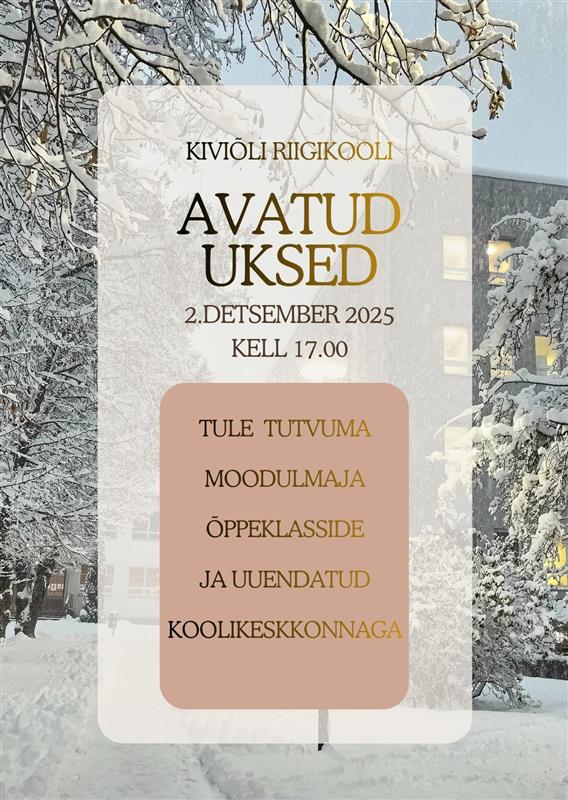 KIVIÕLI RIIGIKOOLI

AVATUD UKSED

2.DETSEMBER 2025

KELL 17.00

TULE TUTVUMA

MOODULMAJA

ÕPPEKLASSIDE

JA UUENDATUD

KOOLIKESKKONNAGA